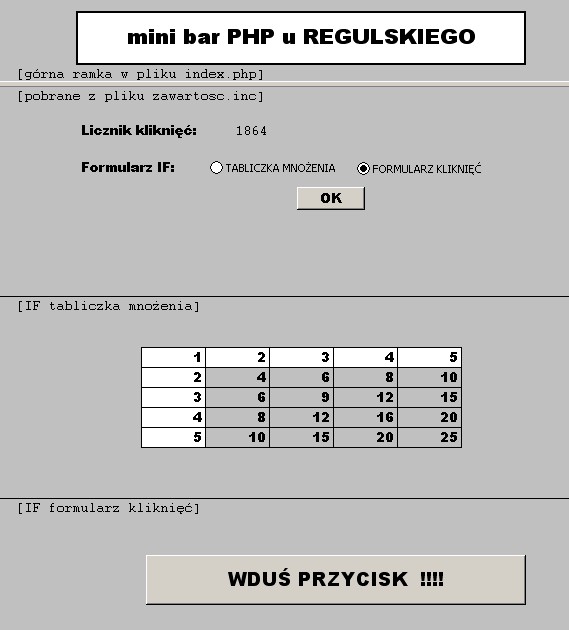 mini bar PHP u REGULSKIEGO

[górna ramka w pliku index.php]

[pobrane z pliku zawartosc.inc]

Licznik kliknięć: 1864

Formularz IF: TABLICZKA MNOŻENIA FORMULARZ KLIKNIĘĆ

OK

[IF tabliczka mnożenia]

| 1 | 2 | 3 | 4 | 5 |
|---|---|---|---|---|
| 2 | 4 | 6 | 8 | 10 |
| 3 | 6 | 9 | 12 | 15 |
| 4 | 8 | 12 | 16 | 20 |
| 5 | 10 | 15 | 20 | 25 |

[IF formularz kliknięć]

WDUŚ PRZYCISK !!!!